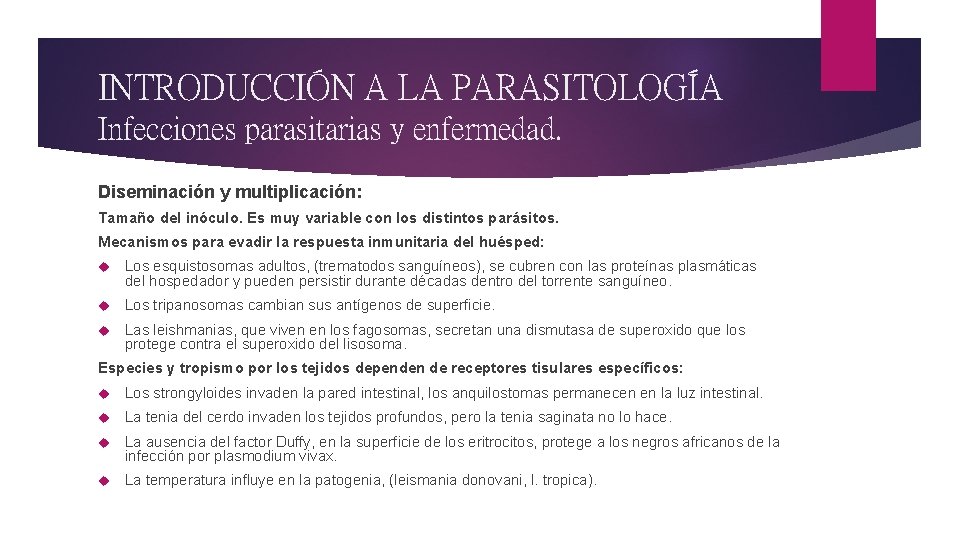 INTRODUCCIÓN A LA PARASITOLOGÍA
Infecciones parasitarias y enfermedad.

Diseminación y multiplicación:

Tamaño del inóculo. Es muy variable con los distintos parásitos.

Mecanismos para evadir la respuesta inmunitaria del huésped:

Los esquistosomas adultos, (trematodos sanguíneos), se cubren con las proteínas plasmáticas del hospedador y pueden persistir durante décadas dentro del torrente sanguíneo.

Los tripanosomas cambian sus antígenos de superficie.

Las leishmanias, que viven en los fagosomas, secretan una dismutasa de superoxido que los protege contra el superoxido del lisosoma.

Especies y tropismo por los tejidos dependen de receptores tisulares específicos:

Los strongyloides invaden la pared intestinal, los anquilostomas permanecen en la luz intestinal.

La tenia del cerdo invaden los tejidos profundos, pero la tenia saginata no lo hace.

La ausencia del factor Duffy, en la superficie de los eritrocitos, protege a los negros africanos de la infección por plasmodium vivax.

La temperatura influye en la patogenia, (leismania donovani, l. tropica).